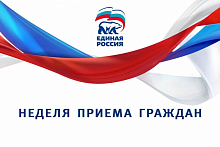 ЕДИНАЯ РОССИЯ

НЕДЕЛЯ ПРИЕМА ГРАЖДАН